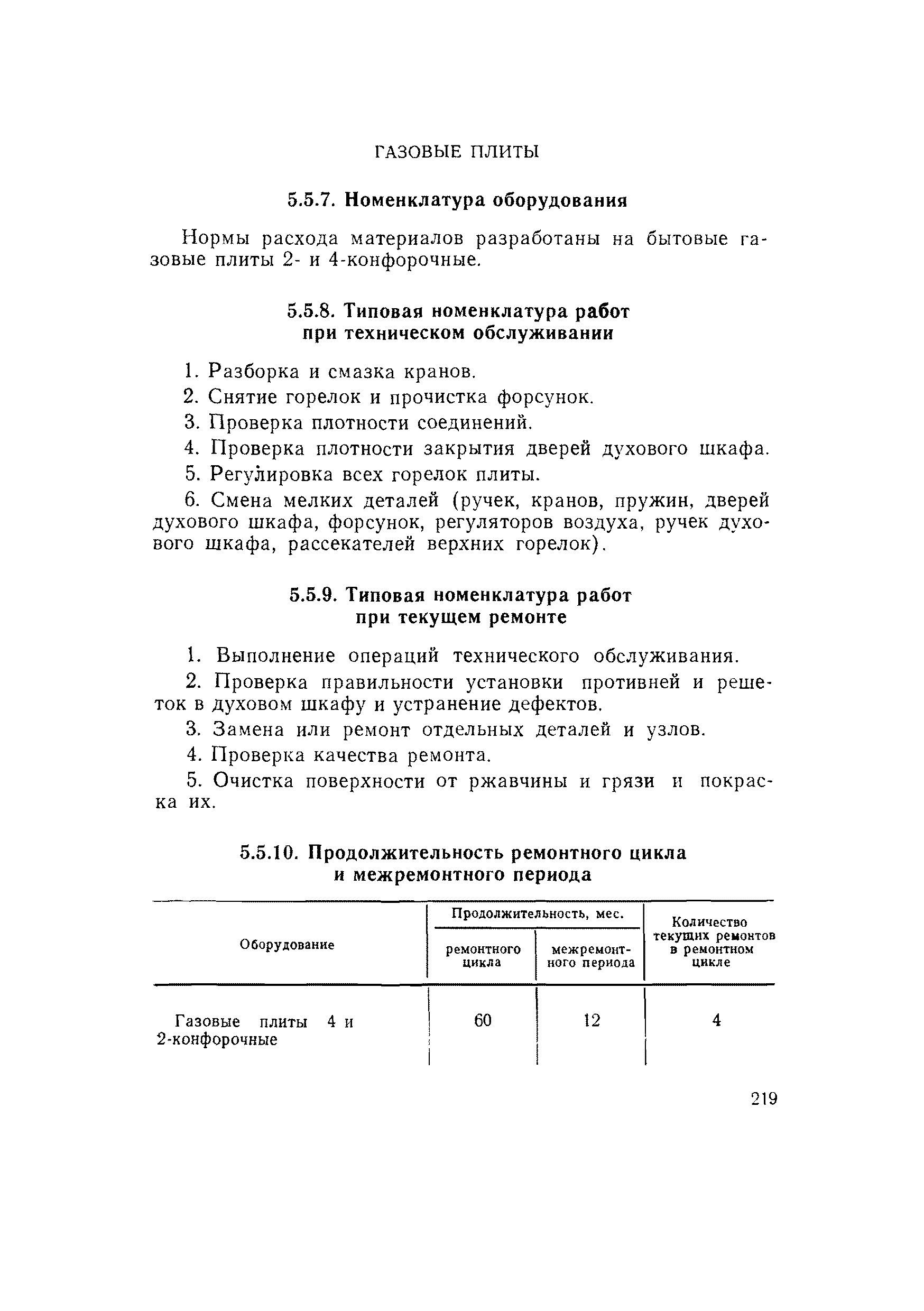 ГАЗОВЫЕ ПЛИТЫ

5.5.7. Номенклатура оборудования

Нормы расхода материалов разработаны на бытовые газовые плиты 2- и 4-конфорочные.

5.5.8. Типовая номенклатура работ при техническом обслуживании

1. Разборка и смазка кранов.

2. Снятие горелок и прочистка форсунок.

3. Проверка плотности соединений.

4. Проверка плотности закрытия дверей духового шкафа.

5. Регулировка всех горелок плиты.

6. Смена мелких деталей (ручек, кранов, пружин, дверей духового шкафа, форсунок, регуляторов воздуха, ручек духового шкафа, рассекателей верхних горелок).

5.5.9. Типовая номенклатура работ при текущем ремонте

1. Выполнение операций технического обслуживания.

2. Проверка правильности установки противней и решеток в духовом шкафу и устранение дефектов.

3. Замена или ремонт отдельных деталей и узлов.

4. Проверка качества ремонта.

5. Очистка поверхности от ржавчины и грязи и покраска их.

5.5.10. Продолжительность ремонтного цикла и межремонтного периода

| Оборудование | Продолжительность, мес. ремонтного цикла | Продолжительность, мес. межремонтного периода | Количество текущих ремонтов в ремонтном цикле |
|---|---|---|---|
| Газовые плиты 4 и 2-конфорочные | 60 | 12 | 4 |

219